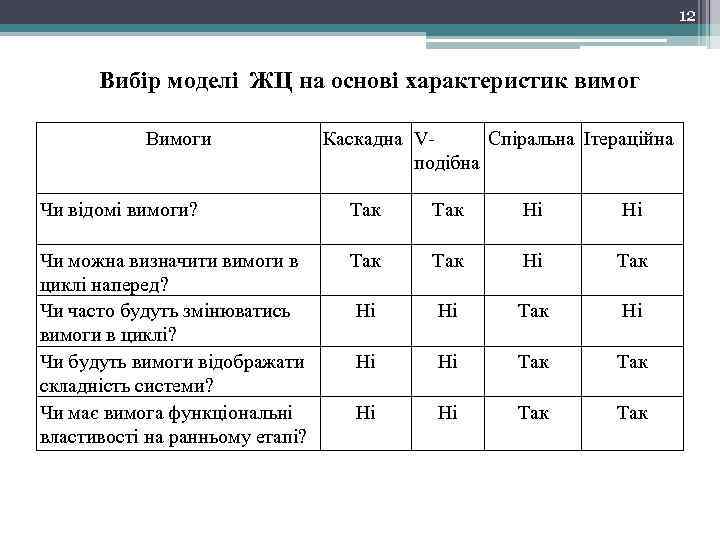 12

Вибір моделі ЖЦ на основі характеристик вимог

| Вимоги | Каскадна | V-подібна | Спіральна | Ітераційна |
|---|---|---|---|---|
| Чи відомі вимоги? | Так | Так | Ні | Ні |
| Чи можна визначити вимоги в циклі наперед? | Так | Так | Ні | Так |
| Чи часто будуть змінюватись вимоги в циклі? | Ні | Ні | Так | Ні |
| Чи будуть вимоги відображати складність системи? | Ні | Ні | Так | Так |
| Чи має вимога функціональні властивості на ранньому етапі? | Ні | Ні | Так | Так |